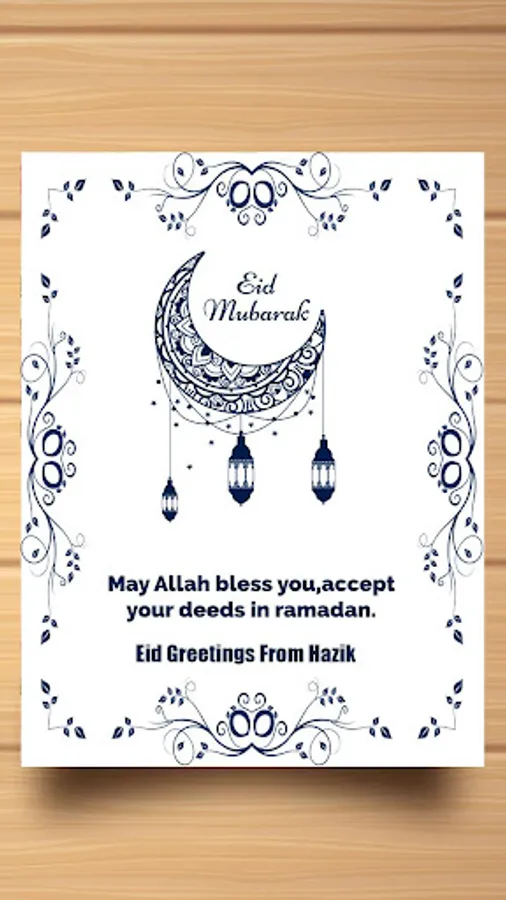 Eid
Mubarak

May Allah bless you,accept your deeds in ramadan.

Eid Greetings From Hazik